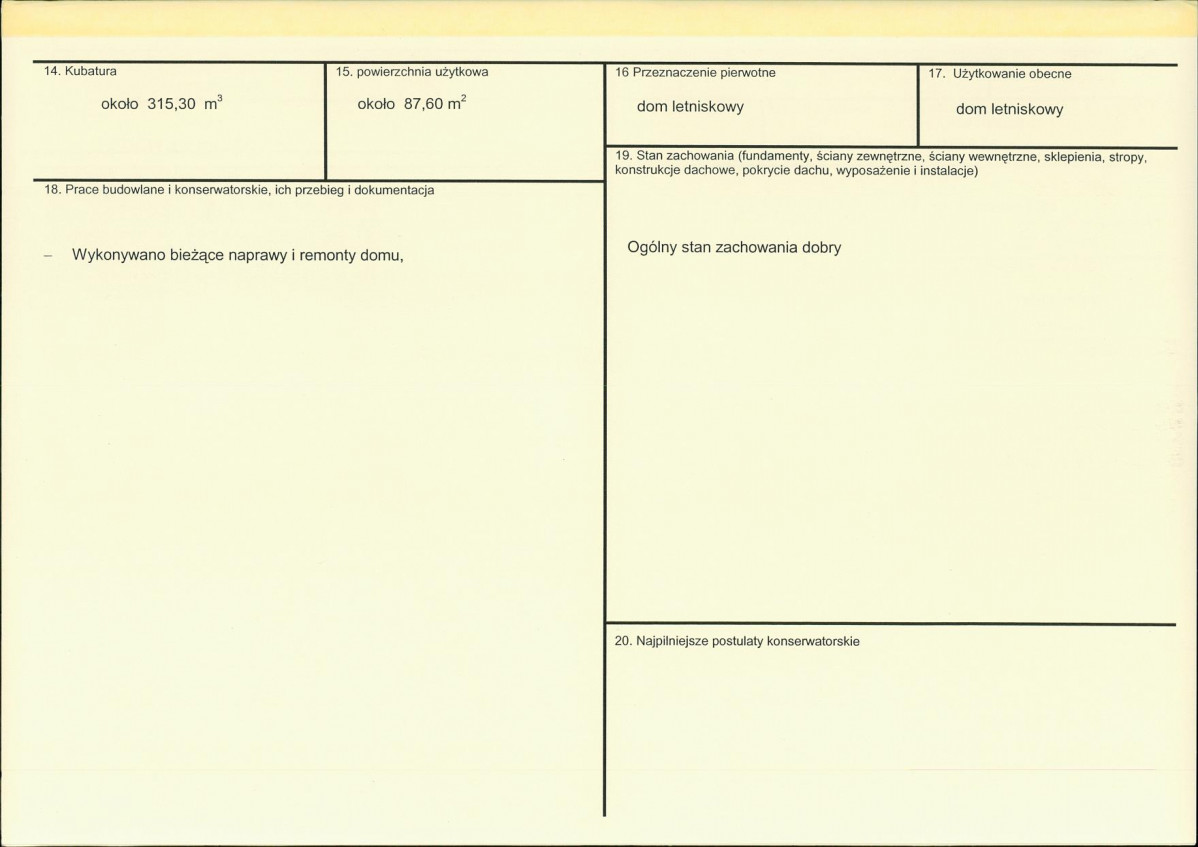 14. Kubatura

około 315,30 $m^3$

15. powierzchnia użytkowa

około 87,60 $m^2$

18. Prace budowlane i konserwatorskie, ich przebieg i dokumentacja

- Wykonywano bieżące naprawy i remonty domu,

16 Przeznaczenie pierwotne

dom letniskowy

17. Użytkowanie obecne

dom letniskowy

19. Stan zachowania (fundamenty, ściany zewnętrzne, ściany wewnętrzne, sklepienia, stropy, konstrukcje dachowe, pokrycie dachu, wyposażenie i instalacje)

Ogólny stan zachowania dobry

20. Najpilniejsze postulaty konserwatorskie